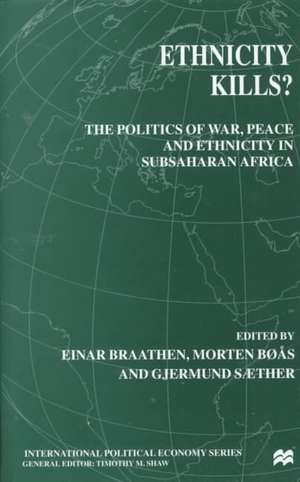 ETHNICITY KILLS?

THE POLITICS OF WAR, PEACE AND ETHNICITY IN SUBSAHARAN AFRICA

EDITED BY
EINAR BRAATHEN, MORTEN BØÅS AND GJERMUND SÆTHER

INTERNATIONAL POLITICAL ECONOMY SERIES
GENERAL EDITOR: TIMOTHY M. SHAW